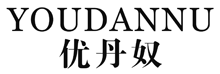 YOUDANNU
优丹奴